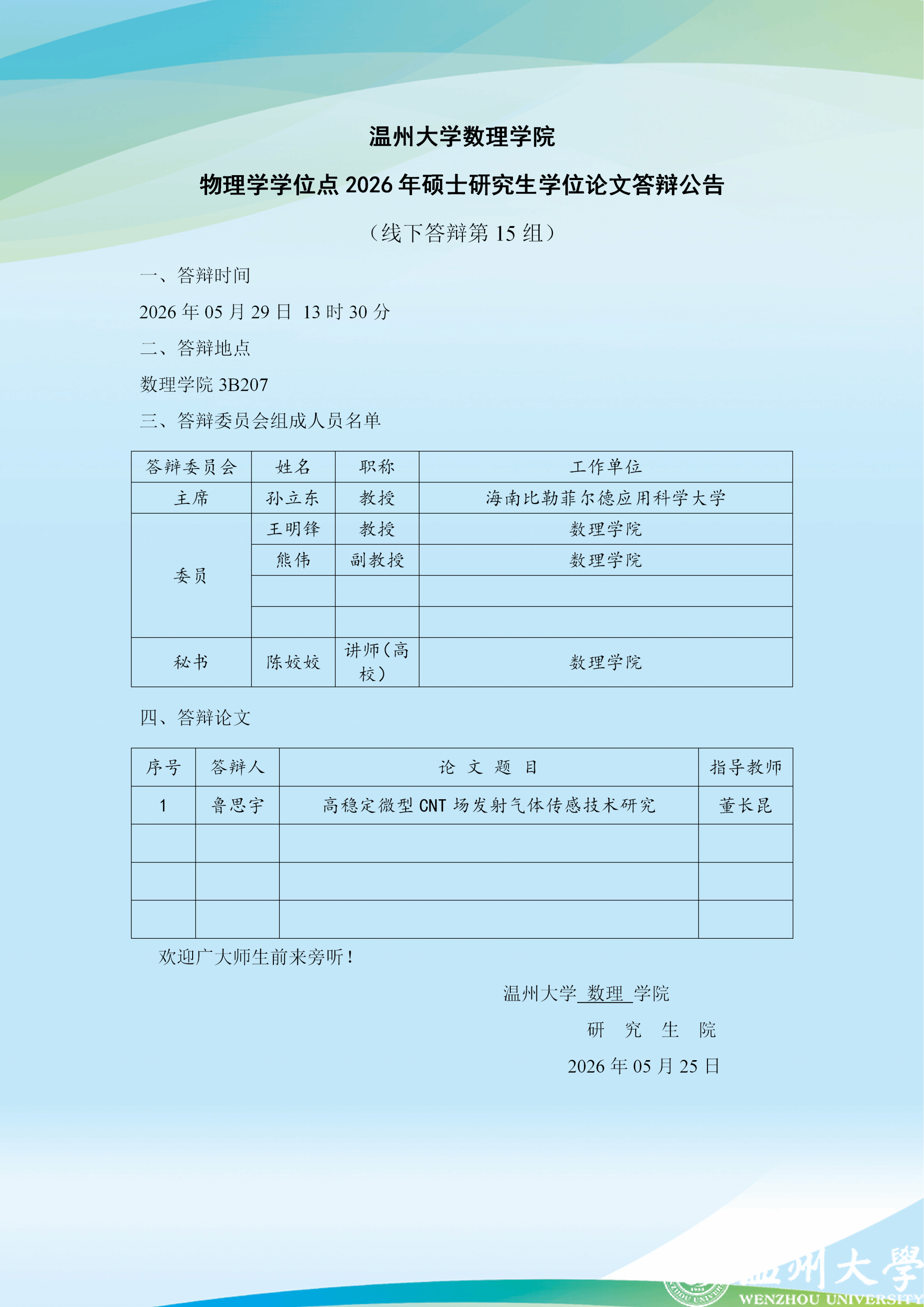 温州大学数理学院

物理学学位点 2026 年硕士研究生学位论文答辩公告

（线下答辩第 15 组）

一、答辩时间

2026 年 05 月 29 日 13 时 30 分

二、答辩地点

数理学院 3B207

三、答辩委员会组成人员名单

| 答辩委员会 | 姓名 | 职称 | 工作单位 |
|---|---|---|---|
| 主席 | 孙立东 | 教授 | 海南比勒菲尔德应用科学大学 |
| 委员 | 王明锋 | 教授 | 数理学院 |
| | 熊伟 | 副教授 | 数理学院 |
| | | | |
| | | | |
| 秘书 | 陈姣姣 | 讲师（高校） | 数理学院 |

四、答辩论文

| 序号 | 答辩人 | 论 文 题 目 | 指导教师 |
|---|---|---|---|
| 1 | 鲁思宇 | 高稳定微型 CNT 场发射气体传感技术研究 | 董长昆 |
| | | | |
| | | | |
| | | | |

欢迎广大师生前来旁听！

温州大学 数理 学院

研 究 生 院

2026 年 05 月 25 日

温州大學 WENZHOU UNIVERSITY